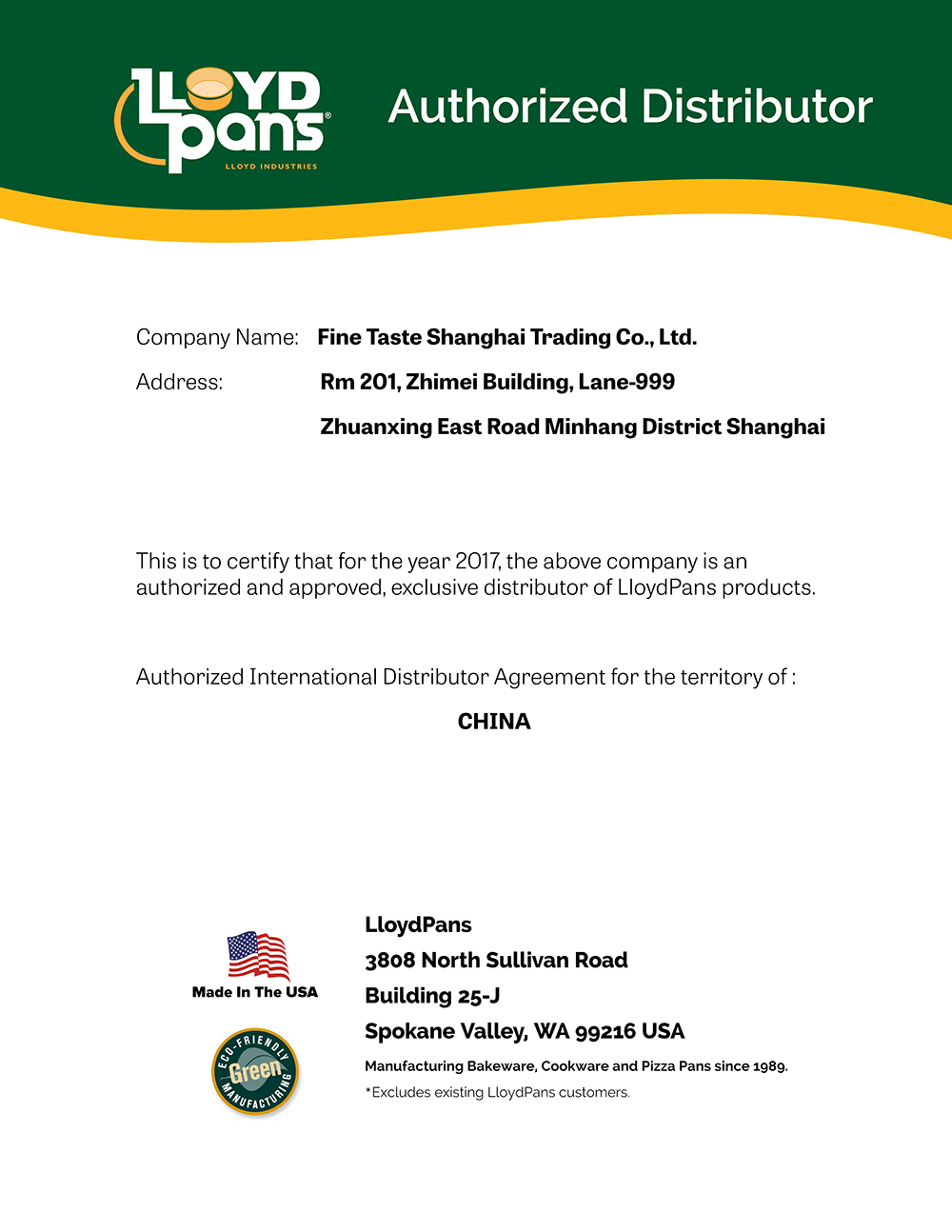 LLOYD pans®
LLOYD INDUSTRIES

Authorized Distributor

Company Name: Fine Taste Shanghai Trading Co., Ltd.

Address: Rm 201, Zhimei Building, Lane-999

Zhuanxing East Road Minhang District Shanghai

This is to certify that for the year 2017, the above company is an authorized and approved, exclusive distributor of LloydPans products.

Authorized International Distributor Agreement for the territory of :

CHINA

Made In The USA

ECO-FRIENDLY Green MANUFACTURING

LloydPans
3808 North Sullivan Road
Building 25-J
Spokane Valley, WA 99216 USA

Manufacturing Bakeware, Cookware and Pizza Pans since 1989.

*Excludes existing LloydPans customers.